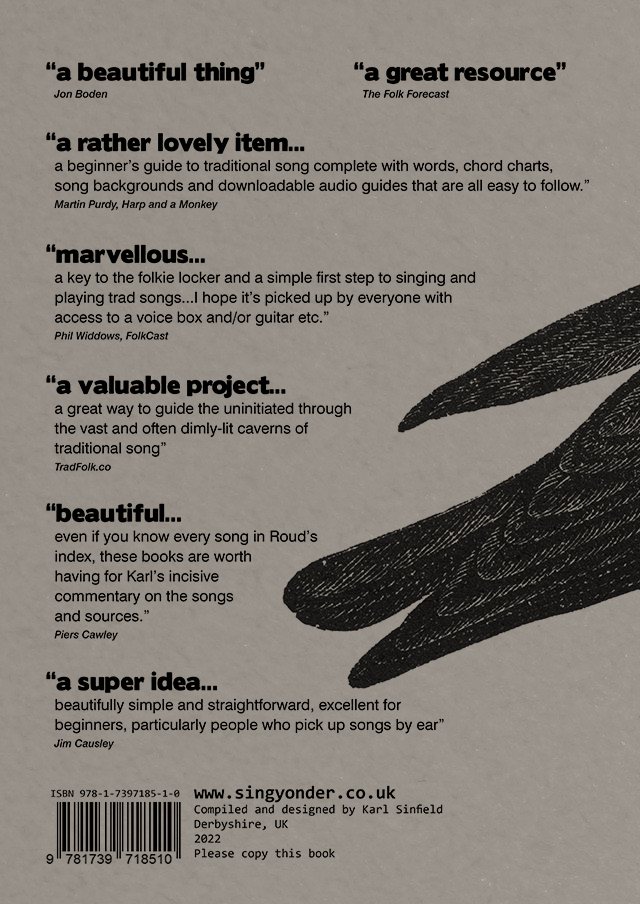 "a beautiful thing"
Jon Boden

"a great resource"
The Folk Forecast

"a rather lovely item...
a beginner's guide to traditional song complete with words, chord charts, song backgrounds and downloadable audio guides that are all easy to follow."
Martin Purdy, Harp and a Monkey

"marvellous...
a key to the folkie locker and a simple first step to singing and playing trad songs...I hope it's picked up by everyone with access to a voice box and/or guitar etc."
Phil Widdows, FolkCast

"a valuable project...
a great way to guide the uninitiated through the vast and often dimly-lit caverns of traditional song"
TradFolk.co

"beautiful...
even if you know every song in Roud's index, these books are worth having for Karl's incisive commentary on the songs and sources."
Piers Cawley

"a super idea...
beautifully simple and straightforward, excellent for beginners, particularly people who pick up songs by ear"
Jim Causley

ISBN 978-1-7397185-1-0
9 781739 718510

www.singyonder.co.uk
Compiled and designed by Karl Sinfield
Derbyshire, UK
2022
Please copy this book